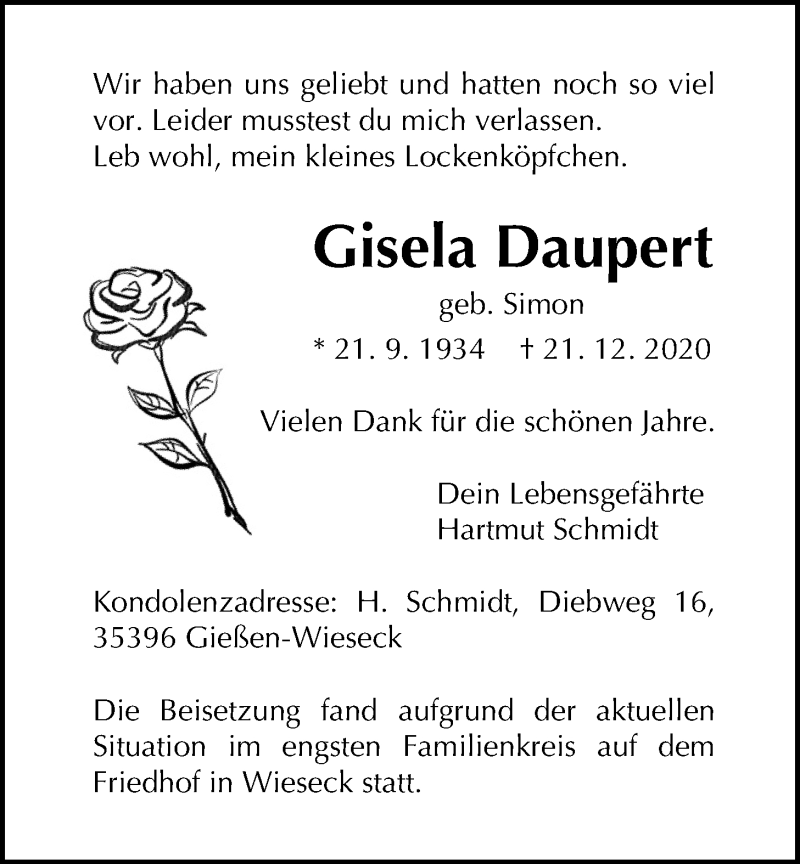 Wir haben uns geliebt und hatten noch so viel vor. Leider musstest du mich verlassen.
Leb wohl, mein kleines Lockenköpfchen.

Gisela Daupert

geb. Simon

* 21. 9. 1934 † 21. 12. 2020

Vielen Dank für die schönen Jahre.

Dein Lebensgefährte
Hartmut Schmidt

Kondolenzadresse: H. Schmidt, Diebweg 16, 35396 Gießen-Wieseck

Die Beisetzung fand aufgrund der aktuellen Situation im engsten Familienkreis auf dem Friedhof in Wieseck statt.